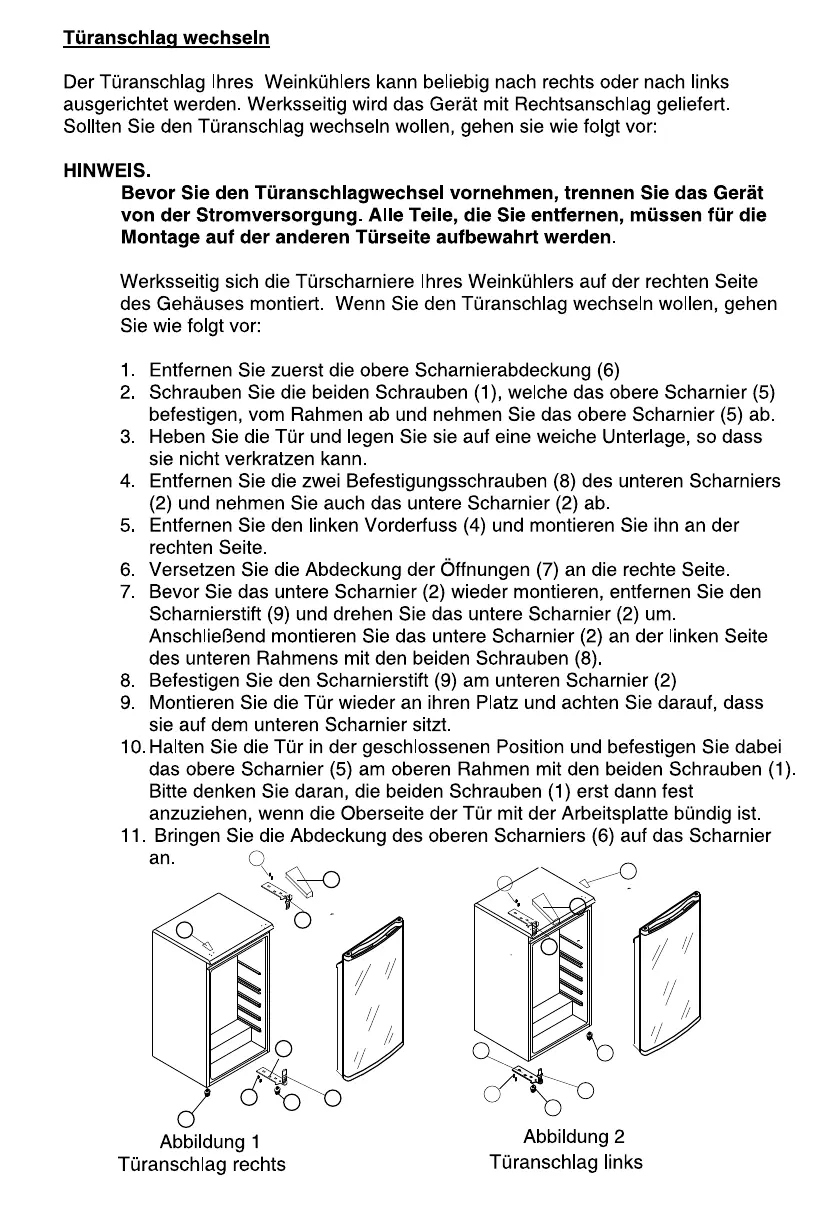 Türanschlag wechseln

Der Türanschlag Ihres Weinkühlers kann beliebig nach rechts oder nach links ausgerichtet werden. Werksseitig wird das Gerät mit Rechtsanschlag geliefert. Sollten Sie den Türanschlag wechseln wollen, gehen sie wie folgt vor:

HINWEIS.
Bevor Sie den Türanschlagwechsel vornehmen, trennen Sie das Gerät von der Stromversorgung. Alle Teile, die Sie entfernen, müssen für die Montage auf der anderen Türseite aufbewahrt werden.

Werksseitig sich die Türscharniere Ihres Weinkühlers auf der rechten Seite des Gehäuses montiert. Wenn Sie den Türanschlag wechseln wollen, gehen Sie wie folgt vor:

1. Entfernen Sie zuerst die obere Scharnierabdeckung (6)
2. Schrauben Sie die beiden Schrauben (1), welche das obere Scharnier (5) befestigen, vom Rahmen ab und nehmen Sie das obere Scharnier (5) ab.
3. Heben Sie die Tür und legen Sie sie auf eine weiche Unterlage, so dass sie nicht verkratzen kann.
4. Entfernen Sie die zwei Befestigungsschrauben (8) des unteren Scharniers (2) und nehmen Sie auch das untere Scharnier (2) ab.
5. Entfernen Sie den linken Vorderfuss (4) und montieren Sie ihn an der rechten Seite.
6. Versetzen Sie die Abdeckung der Öffnungen (7) an die rechte Seite.
7. Bevor Sie das untere Scharnier (2) wieder montieren, entfernen Sie den Scharnierstift (9) und drehen Sie das untere Scharnier (2) um. Anschließend montieren Sie das untere Scharnier (2) an der linken Seite des unteren Rahmens mit den beiden Schrauben (8).
8. Befestigen Sie den Scharnierstift (9) am unteren Scharnier (2)
9. Montieren Sie die Tür wieder an ihren Platz und achten Sie darauf, dass sie auf dem unteren Scharnier sitzt.
10. Halten Sie die Tür in der geschlossenen Position und befestigen Sie dabei das obere Scharnier (5) am oberen Rahmen mit den beiden Schrauben (1). Bitte denken Sie daran, die beiden Schrauben (1) erst dann fest anzuziehen, wenn die Oberseite der Tür mit der Arbeitsplatte bündig ist.
11. Bringen Sie die Abdeckung des oberen Scharniers (6) auf das Scharnier an.

Abbildung 1
Türanschlag rechts

Abbildung 2
Türanschlag links